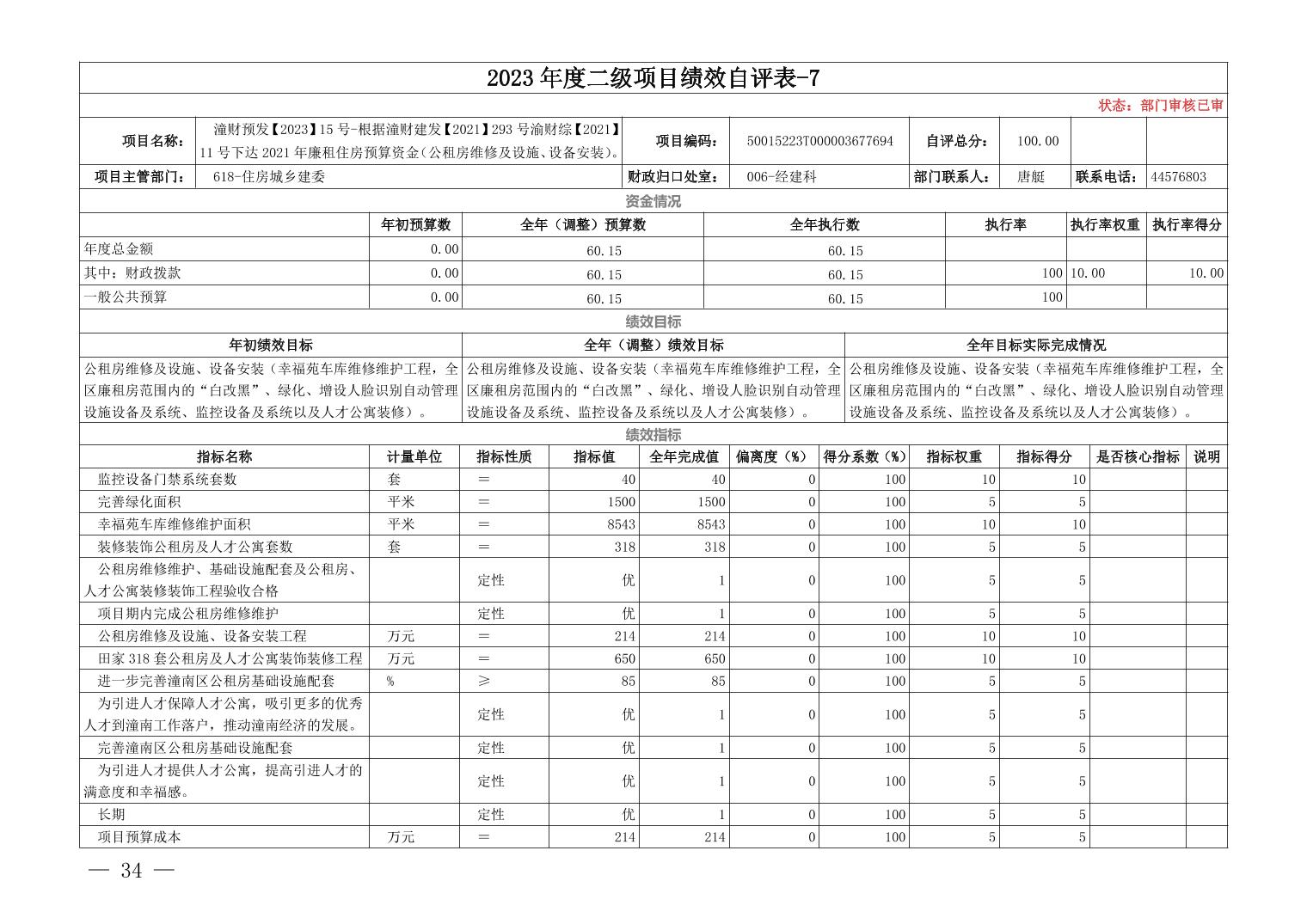 2023年度二级项目绩效自评表-7

状态：部门审核已审

| 项目名称: | 潼财预发【2023】15号-根据潼财建发【2021】293号渝财综【2021】11号下达2021年廉租住房预算资金（公租房维修及设施、设备安装）。 | 项目编码: | 50015223T000003677694 | 自评总分: | 100.00 | | |
|---|---|---|---|---|---|---|---|
| 项目主管部门: | 618-住房城乡建委 | 财政归口处室: | 006-经建科 | 部门联系人: | 唐艇 | 联系电话: | 44576803 |

资金情况

| | 年初预算数 | 全年（调整）预算数 | 全年执行数 | 执行率 | 执行率权重 | 执行率得分 |
|---|---|---|---|---|---|---|
| 年度总金额 | 0.00 | 60.15 | 60.15 | | | |
| 其中：财政拨款 | 0.00 | 60.15 | 60.15 | 100 | 10.00 | 10.00 |
| 一般公共预算 | 0.00 | 60.15 | 60.15 | 100 | | |

绩效目标

| 年初绩效目标 | 全年（调整）绩效目标 | 全年目标实际完成情况 |
|---|---|---|
| 公租房维修及设施、设备安装（幸福苑车库维修维护工程，全区廉租房范围内的“白改黑”、绿化、增设人脸识别自动管理设施设备及系统、监控设备及系统以及人才公寓装修）。 | 公租房维修及设施、设备安装（幸福苑车库维修维护工程，全区廉租房范围内的“白改黑”、绿化、增设人脸识别自动管理设施设备及系统、监控设备及系统以及人才公寓装修）。 | 公租房维修及设施、设备安装（幸福苑车库维修维护工程，全区廉租房范围内的“白改黑”、绿化、增设人脸识别自动管理设施设备及系统、监控设备及系统以及人才公寓装修）。 |

绩效指标

| 指标名称 | 计量单位 | 指标性质 | 指标值 | 全年完成值 | 偏离度（%） | 得分系数（%） | 指标权重 | 指标得分 | 是否核心指标 | 说明 |
|---|---|---|---|---|---|---|---|---|---|---|
| 监控设备门禁系统套数 | 套 | ＝ | 40 | 40 | 0 | 100 | 10 | 10 | | |
| 完善绿化面积 | 平米 | ＝ | 1500 | 1500 | 0 | 100 | 5 | 5 | | |
| 幸福苑车库维修维护面积 | 平米 | ＝ | 8543 | 8543 | 0 | 100 | 10 | 10 | | |
| 装修装饰公租房及人才公寓套数 | 套 | ＝ | 318 | 318 | 0 | 100 | 5 | 5 | | |
| 公租房维修维护、基础设施配套及公租房、人才公寓装修装饰工程验收合格 | | 定性 | 优 | 1 | 0 | 100 | 5 | 5 | | |
| 项目期内完成公租房维修维护 | | 定性 | 优 | 1 | 0 | 100 | 5 | 5 | | |
| 公租房维修及设施、设备安装工程 | 万元 | ＝ | 214 | 214 | 0 | 100 | 10 | 10 | | |
| 田家318套公租房及人才公寓装饰装修工程 | 万元 | ＝ | 650 | 650 | 0 | 100 | 10 | 10 | | |
| 进一步完善潼南区公租房基础设施配套 | % | ≥ | 85 | 85 | 0 | 100 | 5 | 5 | | |
| 为引进人才保障人才公寓，吸引更多的优秀人才到潼南工作落户，推动潼南经济的发展。 | | 定性 | 优 | 1 | 0 | 100 | 5 | 5 | | |
| 完善潼南区公租房基础设施配套 | | 定性 | 优 | 1 | 0 | 100 | 5 | 5 | | |
| 为引进人才提供人才公寓，提高引进人才的满意度和幸福感。 | | 定性 | 优 | 1 | 0 | 100 | 5 | 5 | | |
| 长期 | | 定性 | 优 | 1 | 0 | 100 | 5 | 5 | | |
| 项目预算成本 | 万元 | ＝ | 214 | 214 | 0 | 100 | 5 | 5 | | |

— 34 —